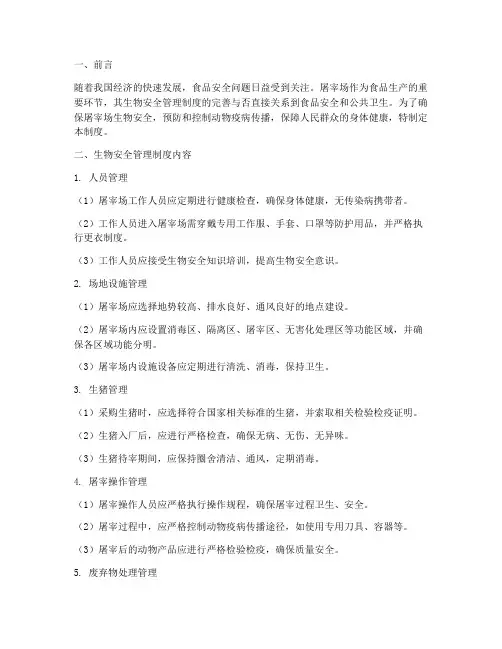 一、前言

随着我国经济的快速发展，食品安全问题日益受到关注。屠宰场作为食品生产的重要环节，其生物安全管理制度的完善与否直接关系到食品安全和公共卫生。为了确保屠宰场生物安全，预防和控制动物疫病传播，保障人民群众的身体健康，特制定本制度。

二、生物安全管理制度内容

1. 人员管理

（1）屠宰场工作人员应定期进行健康检查，确保身体健康，无传染病携带者。

（2）工作人员进入屠宰场需穿戴专用工作服、手套、口罩等防护用品，并严格执行更衣制度。

（3）工作人员应接受生物安全知识培训，提高生物安全意识。

2. 场地设施管理

（1）屠宰场应选择地势较高、排水良好、通风良好的地点建设。

（2）屠宰场内应设置消毒区、隔离区、屠宰区、无害化处理区等功能区域，并确保各区域功能分明。

（3）屠宰场内设施设备应定期进行清洗、消毒，保持卫生。

3. 生猪管理

（1）采购生猪时，应选择符合国家相关标准的生猪，并索取相关检验检疫证明。

（2）生猪入厂后，应进行严格检查，确保无病、无伤、无异味。

（3）生猪待宰期间，应保持圈舍清洁、通风，定期消毒。

4. 屠宰操作管理

（1）屠宰操作人员应严格执行操作规程，确保屠宰过程卫生、安全。

（2）屠宰过程中，应严格控制动物疫病传播途径，如使用专用刀具、容器等。

（3）屠宰后的动物产品应进行严格检验检疫，确保质量安全。

5. 废弃物处理管理